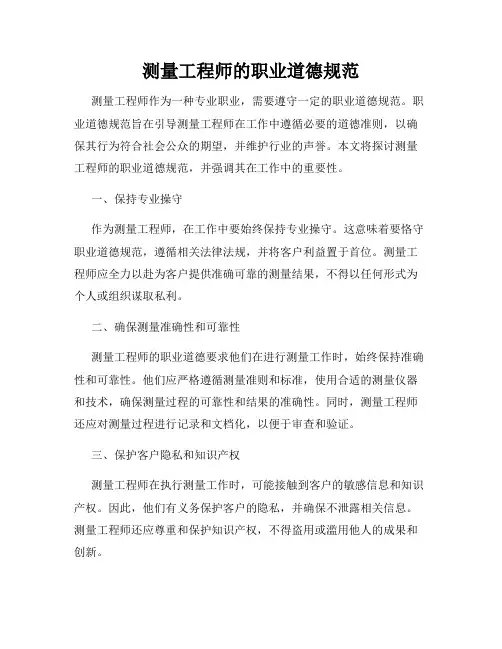 测量工程师的职业道德规范

测量工程师作为一种专业职业，需要遵守一定的职业道德规范。职业道德规范旨在引导测量工程师在工作中遵循必要的道德准则，以确保其行为符合社会公众的期望，并维护行业的声誉。本文将探讨测量工程师的职业道德规范，并强调其在工作中的重要性。

一、保持专业操守

作为测量工程师，在工作中要始终保持专业操守。这意味着要恪守职业道德规范，遵循相关法律法规，并将客户利益置于首位。测量工程师应全力以赴为客户提供准确可靠的测量结果，不得以任何形式为个人或组织谋取私利。

二、确保测量准确性和可靠性

测量工程师的职业道德要求他们在进行测量工作时，始终保持准确性和可靠性。他们应严格遵循测量准则和标准，使用合适的测量仪器和技术，确保测量过程的可靠性和结果的准确性。同时，测量工程师还应对测量过程进行记录和文档化，以便于审查和验证。

三、保护客户隐私和知识产权

测量工程师在执行测量工作时，可能接触到客户的敏感信息和知识产权。因此，他们有义务保护客户的隐私，并确保不泄露相关信息。测量工程师还应尊重和保护知识产权，不得盗用或滥用他人的成果和创新。